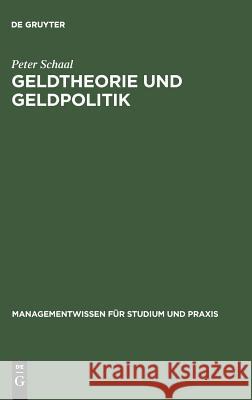 DE GRUYTER

Peter Schaal

GELDTHEORIE UND GELDPOLITIK

MANAGEMENTWISSEN FÜR STUDIUM UND PRAXIS

DE G

Kraina Książek